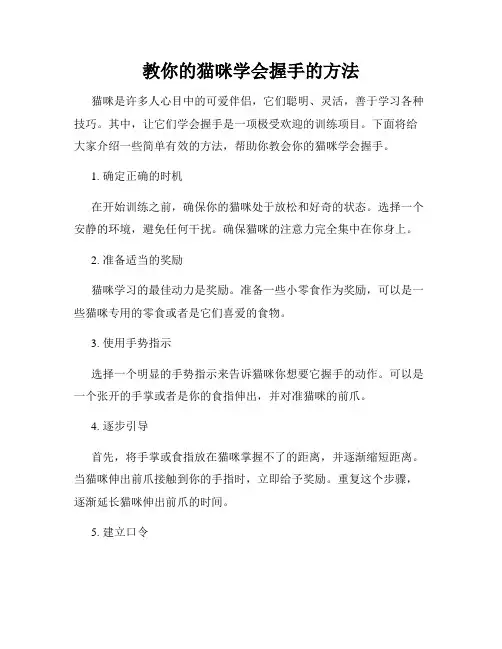 教你的猫咪学会握手的方法

猫咪是许多人心目中的可爱伴侣，它们聪明、灵活，善于学习各种技巧。其中，让它们学会握手是一项极受欢迎的训练项目。下面将给大家介绍一些简单有效的方法，帮助你教会你的猫咪学会握手。

1. 确定正确的时机

在开始训练之前，确保你的猫咪处于放松和好奇的状态。选择一个安静的环境，避免任何干扰。确保猫咪的注意力完全集中在你身上。

2. 准备适当的奖励

猫咪学习的最佳动力是奖励。准备一些小零食作为奖励，可以是一些猫咪专用的零食或者是它们喜爱的食物。

3. 使用手势指示

选择一个明显的手势指示来告诉猫咪你想要它握手的动作。可以是一个张开的手掌或者是你的食指伸出，并对准猫咪的前爪。

4. 逐步引导

首先，将手掌或食指放在猫咪掌握不了的距离，并逐渐缩短距离。当猫咪伸出前爪接触到你的手指时，立即给予奖励。重复这个步骤，逐渐延长猫咪伸出前爪的时间。

5. 建立口令